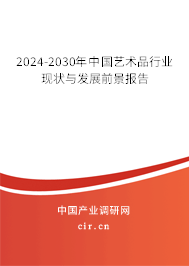 2024-2030年中国艺术品行业现状与发展前景报告

中国产业调研网

cir.cn